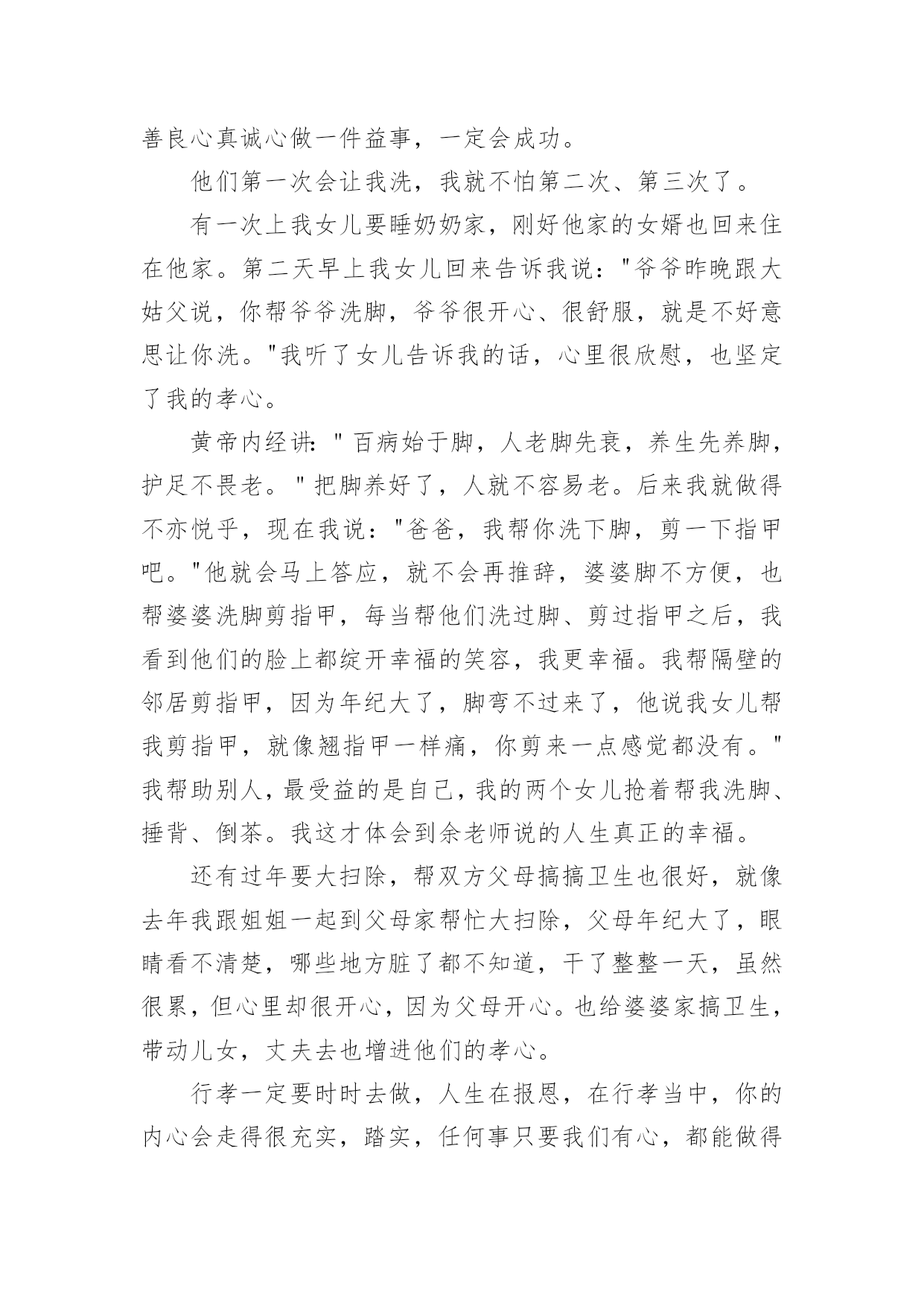 善良心真诚心做一件益事，一定会成功。

他们第一次会让我洗，我就不怕第二次、第三次了。

有一次上我女儿要睡奶奶家，刚好他家的女婿也回来住在他家。第二天早上我女儿回来告诉我说："爷爷昨晚跟大姑父说，你帮爷爷洗脚，爷爷很开心、很舒服，就是不好意思让你洗。"我听了女儿告诉我的话，心里很欣慰，也坚定了我的孝心。

黄帝内经讲："百病始于脚，人老脚先衰，养生先养脚，护足不畏老。"把脚养好了，人就不容易老。后来我就做得不亦悦乎，现在我说："爸爸，我帮你洗下脚，剪一下指甲吧。"他就会马上答应，就不会再推辞，婆婆脚不方便，也帮婆婆洗脚剪指甲，每当帮他们洗过脚、剪过指甲之后，我看到他们的脸上都绽开幸福的笑容，我更幸福。我帮隔壁的邻居剪指甲，因为年纪大了，脚弯不过来了，他说我女儿帮我剪指甲，就像翘指甲一样痛，你剪来一点感觉都没有。"我帮助别人，最受益的是自己，我的两个女儿抢着帮我洗脚、捶背、倒茶。我这才体会到余老师说的人生真正的幸福。

还有过年要大扫除，帮双方父母搞搞卫生也很好，就像去年我跟姐姐一起到父母家帮忙大扫除，父母年纪大了，眼睛看不清楚，哪些地方脏了都不知道，干了整整一天，虽然很累，但心里却很开心，因为父母开心。也给婆婆家搞卫生，带动儿女，丈夫去也增进他们的孝心。

行孝一定要时时去做，人生在报恩，在行孝当中，你的内心会走得很充实，踏实，任何事只要我们有心，都能做得